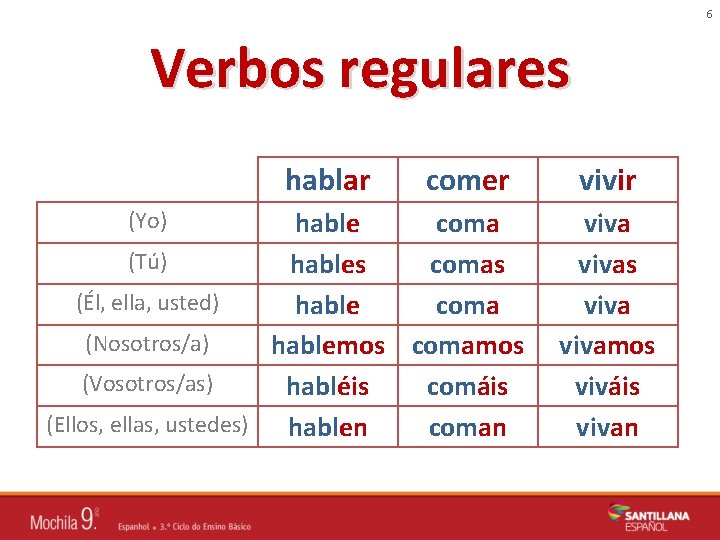 6

Verbos regulares

| | hablar | comer | vivir |
|---|---|---|---|
| (Yo) | hable | coma | viva |
| (Tú) | hables | comas | vivas |
| (Él, ella, usted) | hable | coma | viva |
| (Nosotros/a) | hablemos | comamos | vivamos |
| (Vosotros/as) | habléis | comáis | viváis |
| (Ellos, ellas, ustedes) | hablen | coman | vivan |

Mochila 9.º Espanhol • 3.º Ciclo do Ensino Básico

SANTILLANA ESPAÑOL